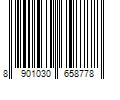 8 901030 658778